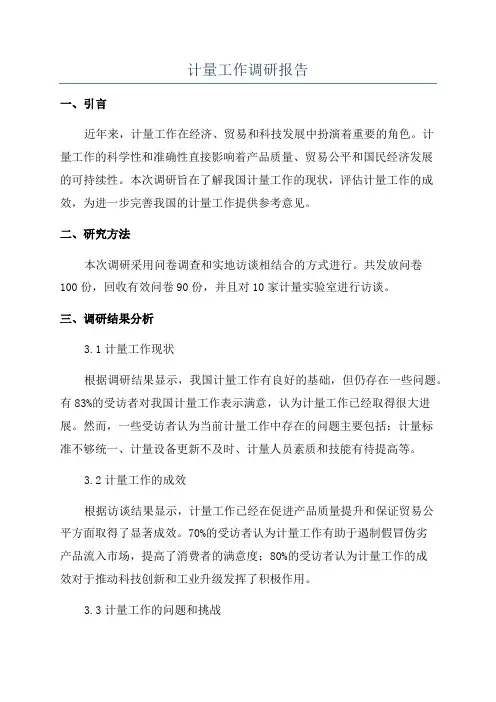 计量工作调研报告

一、引言

近年来，计量工作在经济、贸易和科技发展中扮演着重要的角色。计量工作的科学性和准确性直接影响着产品质量、贸易公平和国民经济发展的可持续性。本次调研旨在了解我国计量工作的现状，评估计量工作的成效，为进一步完善我国的计量工作提供参考意见。

二、研究方法

本次调研采用问卷调查和实地访谈相结合的方式进行。共发放问卷100份，回收有效问卷90份，并且对10家计量实验室进行访谈。

三、调研结果分析

3.1 计量工作现状

根据调研结果显示，我国计量工作有良好的基础，但仍存在一些问题。有83%的受访者对我国计量工作表示满意，认为计量工作已经取得很大进展。然而，一些受访者认为当前计量工作中存在的问题主要包括：计量标准不够统一、计量设备更新不及时、计量人员素质和技能有待提高等。

3.2 计量工作的成效

根据访谈结果显示，计量工作已经在促进产品质量提升和保证贸易公平方面取得了显著成效。70%的受访者认为计量工作有助于遏制假冒伪劣产品流入市场，提高了消费者的满意度；80%的受访者认为计量工作的成效对于推动科技创新和工业升级发挥了积极作用。

3.3 计量工作的问题和挑战